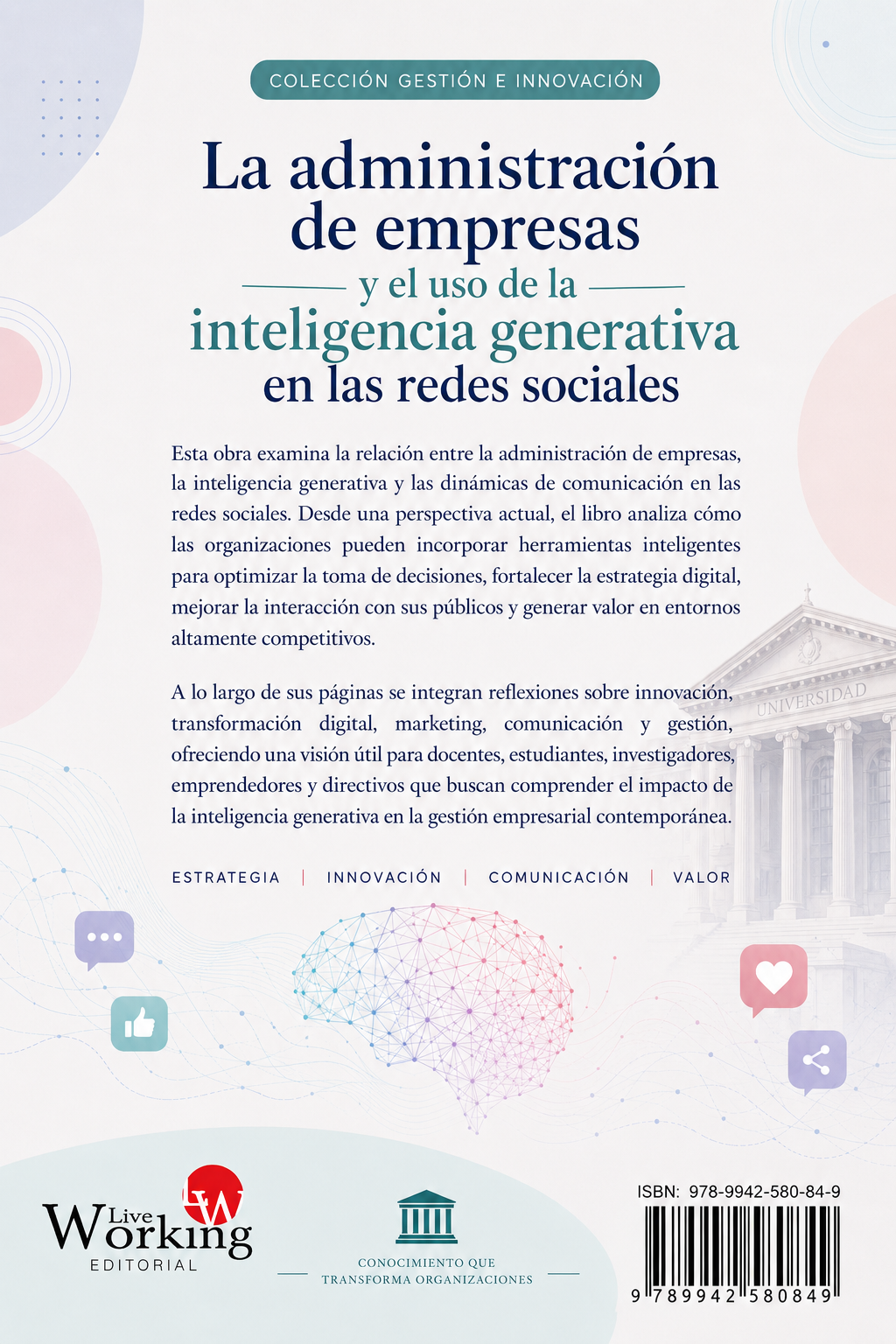 COLECCIÓN GESTIÓN E INNOVACIÓN

La administración de empresas
y el uso de la
inteligencia generativa
en las redes sociales

Esta obra examina la relación entre la administración de empresas, la inteligencia generativa y las dinámicas de comunicación en las redes sociales. Desde una perspectiva actual, el libro analiza cómo las organizaciones pueden incorporar herramientas inteligentes para optimizar la toma de decisiones, fortalecer la estrategia digital, mejorar la interacción con sus públicos y generar valor en entornos altamente competitivos.

A lo largo de sus páginas se integran reflexiones sobre innovación, transformación digital, marketing, comunicación y gestión, ofreciendo una visión útil para docentes, estudiantes, investigadores, emprendedores y directivos que buscan comprender el impacto de la inteligencia generativa en la gestión empresarial contemporánea.

ESTRATEGIA | INNOVACIÓN | COMUNICACIÓN | VALOR

UNIVERSIDAD

LW
Live Working
EDITORIAL

CONOCIMIENTO QUE TRANSFORMA ORGANIZACIONES

ISBN: 978-9942-580-84-9
9 789942 580849